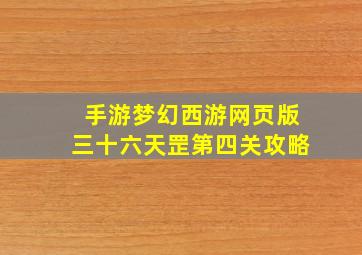 手游梦幻西游网页版
三十六天罡第四关攻略